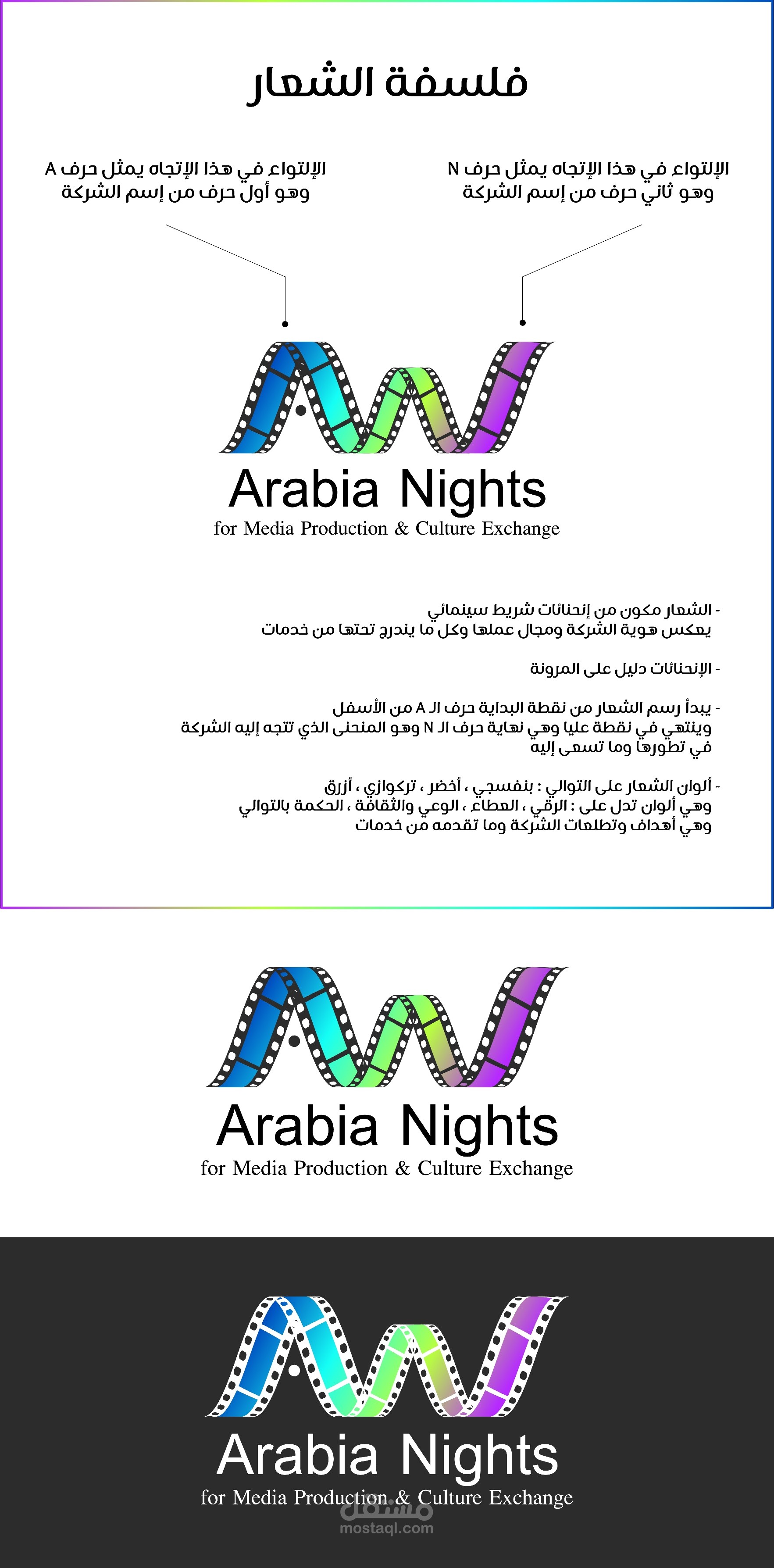 فلسفة الشعار

الإلتواء في هذا الإتجاه يمثل حرف N
وهو ثاني حرف من إسم الشركة

الإلتواء في هذا الإتجاه يمثل حرف A
وهو أول حرف من إسم الشركة

Arabia Nights
for Media Production & Culture Exchange

- الشعار مكون من إنحنائات شريط سينمائي يعكس هوية الشركة ومجال عملها وكل ما يندرج تحتها من خدمات

- الإنحنائات دليل على المرونة

- يبدأ رسم الشعار من نقطة البداية حرف الـ A من الأسفل وينتهي في نقطة عليا وهي نهاية حرف الـ N وهو المنحنى الذي تتجه إليه الشركة في تطورها وما تسعى إليه

- ألوان الشعار على التوالي : بنفسجي ، أخضر ، تركوازي ، أزرق وهي ألوان تدل على : الرقي ، العطاء ، الوعي والثقافة ، الحكمة بالتوالي وهي أهداف وتطلعات الشركة وما تقدمه من خدمات

Arabia Nights
for Media Production & Culture Exchange

Arabia Nights
for Media Production & Culture Exchange

مستقل
mostaql.com